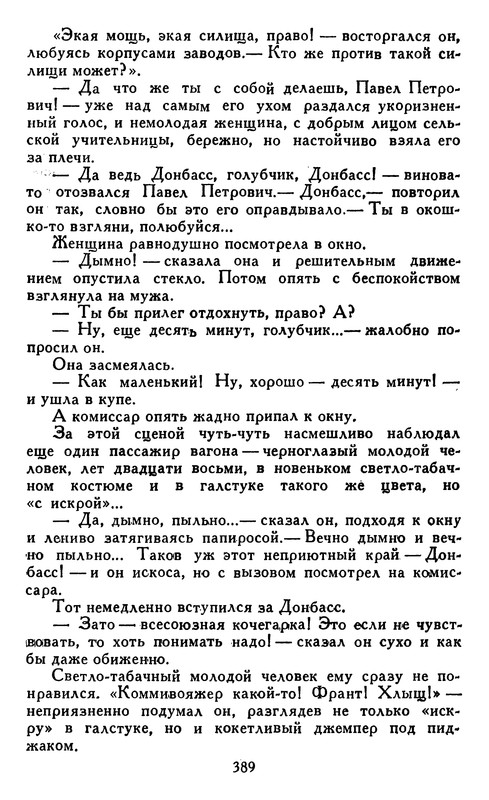 «Экая мощь, экая силища, право! — восторгался он, любуясь корпусами заводов.— Кто же против такой силищи может?».

— Да что же ты с собой делаешь, Павел Петрович! — уже над самым его ухом раздался укоризненный голос, и немолодая женщина, с добрым лицом сельской учительницы, бережно, но настойчиво взяла его за плечи.

— Да ведь Донбасс, голубчик, Донбасс! — виновато отозвался Павел Петрович.— Донбасс,— повторил он так, словно бы это его оправдывало.— Ты в окошко-то взгляни, полюбуйся...

Женщина равнодушно посмотрела в окно.

— Дымно! — сказала она и решительным движением опустила стекло. Потом опять с беспокойством взглянула на мужа.

— Ты бы прилег отдохнуть, право? А?

— Ну, еще десять минут, голубчик...— жалобно попросил он.

Она засмеялась.

— Как маленький! Ну, хорошо — десять минут! — и ушла в купе.

А комиссар опять жадно припал к окну.

За этой сценой чуть-чуть насмешливо наблюдал еще один пассажир вагона — черноглазый молодой человек, лет двадцати восьми, в новеньком светло-табачном костюме и в галстуке такого же цвета, но «с искрой»...

— Да, дымно, пыльно...— сказал он, подходя к окну и лениво затягиваясь папиросой.— Вечно дымно и вечно пыльно... Таков уж этот неприютный край — Донбасс! — и он искоса, но с вызовом посмотрел на комиссара.

Тот немедленно вступился за Донбасс.

— Зато — всесоюзная кочегарка! Это если не чувствовать, то хоть понимать надо! — сказал он сухо и как бы даже обиженно.

Светло-табачный молодой человек ему сразу не понравился. «Коммивояжер какой-то! Франт! Хлыщ!» — неприязненно подумал он, разглядев не только «искру» в галстуке, но и кокетливый джемпер под пиджаком.

389